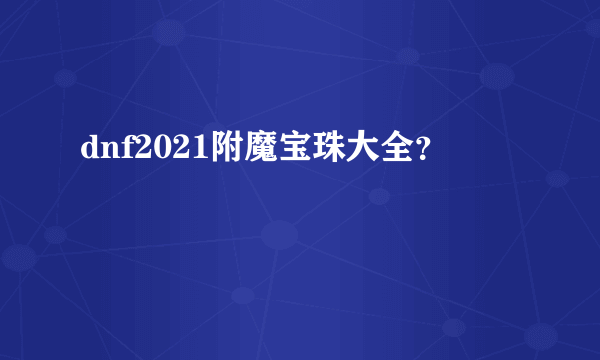 dnf2021附魔宝珠大全?